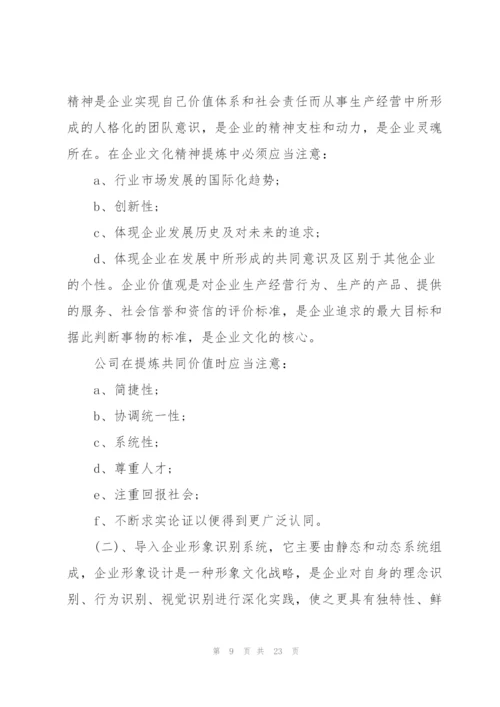 精神是企业实现自己价值体系和社会责任而从事生产经营中所形成的人格化的团队意识，是企业的精神支柱和动力，是企业灵魂所在。在企业文化精神提炼中必须应当注意：

a、行业市场发展的国际化趋势；

b、创新性；

c、体现企业发展历史及对未来的追求；

d、体现企业在发展中所形成的共同意识及区别于其他企业的个性。企业价值观是对企业生产经营行为、生产的产品、提供的服务、社会信誉和资信的评价标准，是企业追求的最大目标和据此判断事物的标准，是企业文化的核心。

公司在提炼共同价值时应当注意：

a、简捷性；

b、协调统一性；

c、系统性；

d、尊重人才；

e、注重回报社会；

f、不断求实论证以便得到更广泛认同。

（二）、导入企业形象识别系统，它主要由静态和动态系统组成，企业形象设计是一种形象文化战略，是企业对自身的理念识别、行为识别、视觉识别进行深化实践，使之更具有独特性、鲜

第 9 页 共 23 页